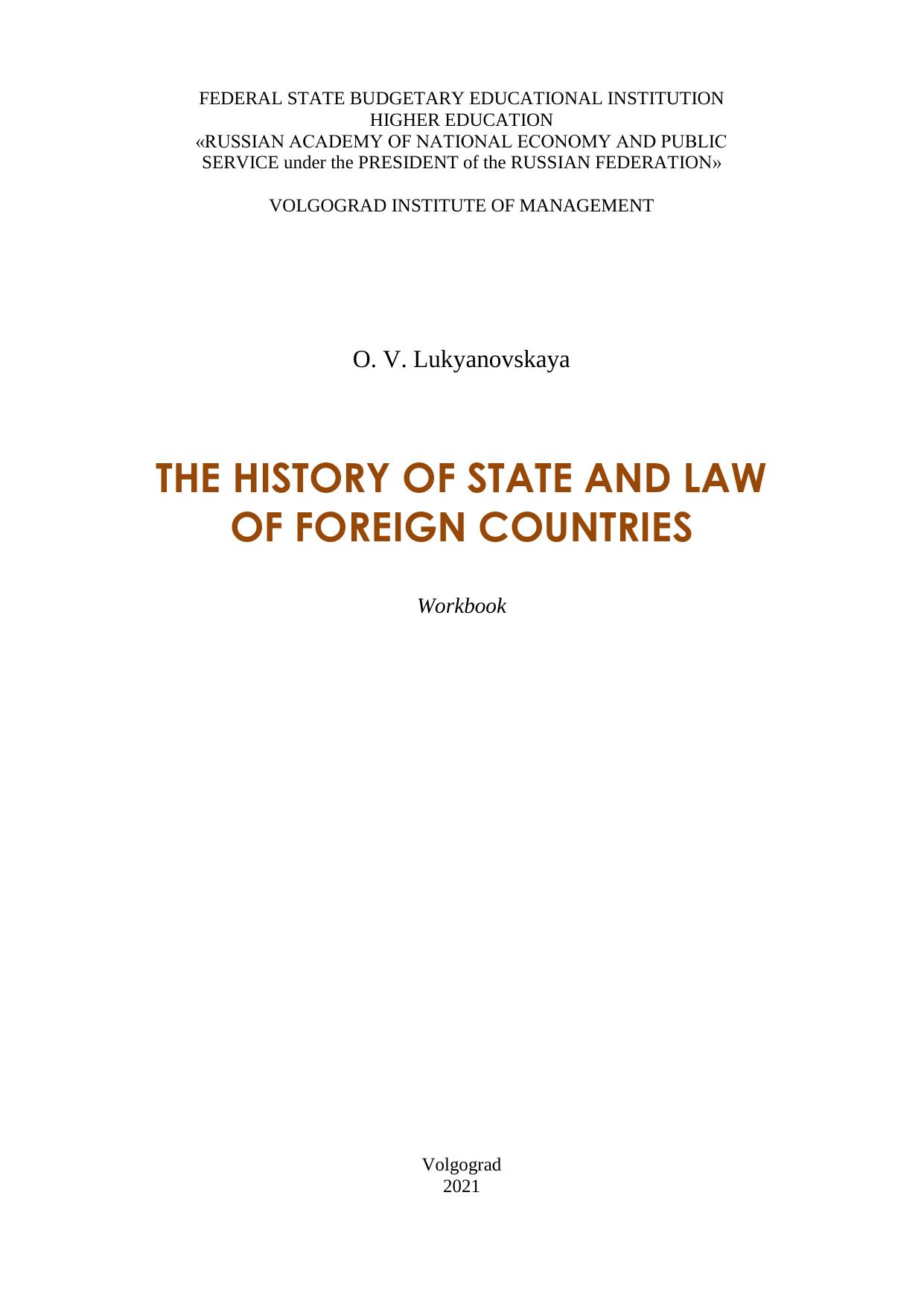 FEDERAL STATE BUDGETARY EDUCATIONAL INSTITUTION
HIGHER EDUCATION
«RUSSIAN ACADEMY OF NATIONAL ECONOMY AND PUBLIC SERVICE under the PRESIDENT of the RUSSIAN FEDERATION»

VOLGOGRAD INSTITUTE OF MANAGEMENT

O. V. Lukyanovskaya

THE HISTORY OF STATE AND LAW OF FOREIGN COUNTRIES

Workbook

Volgograd
2021